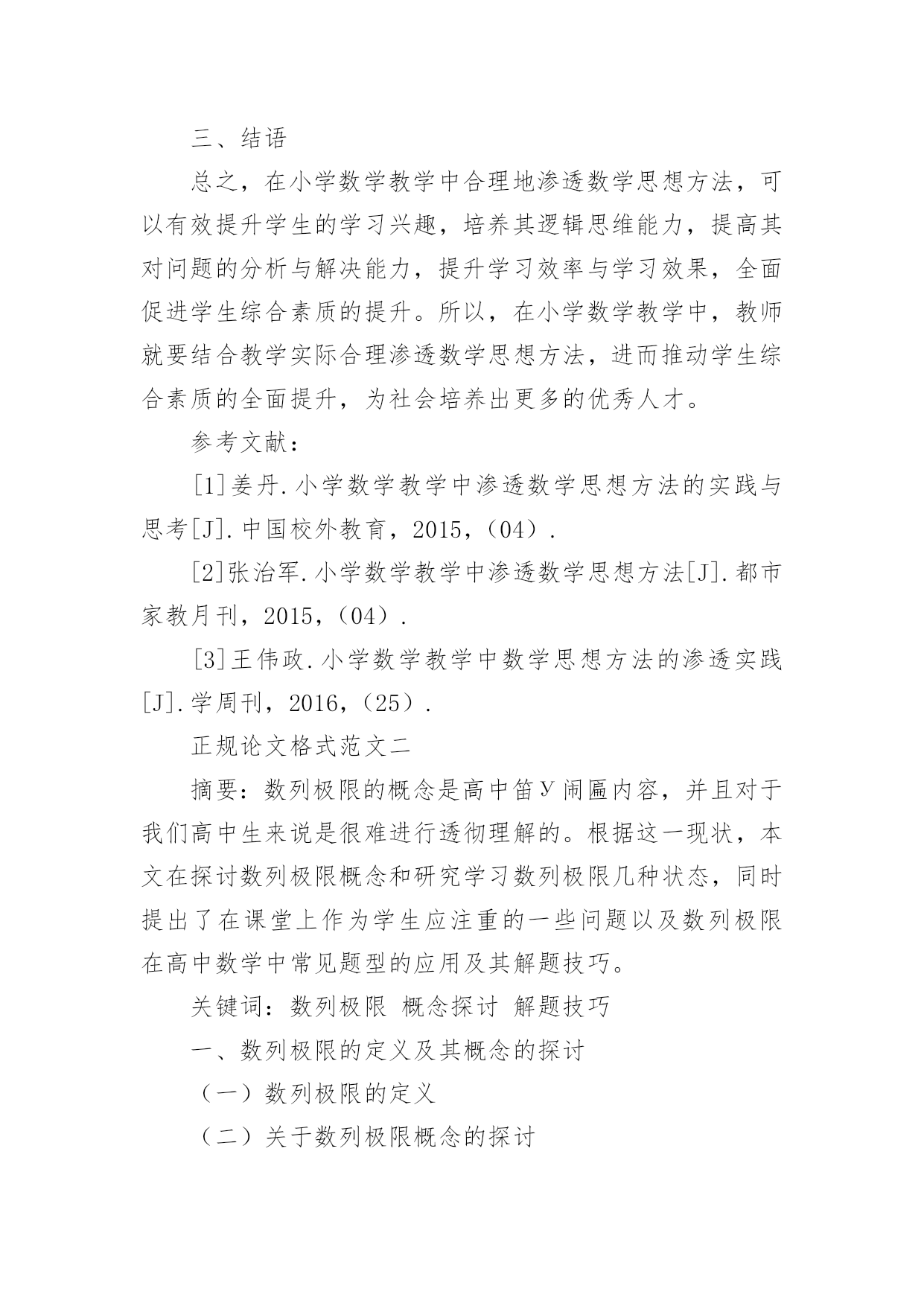 三、结语

总之，在小学数学教学中合理地渗透数学思想方法，可以有效提升学生的学习兴趣，培养其逻辑思维能力，提高其对问题的分析与解决能力，提升学习效率与学习效果，全面促进学生综合素质的提升。所以，在小学数学教学中，教师就要结合教学实际合理渗透数学思想方法，进而推动学生综合素质的全面提升，为社会培养出更多的优秀人才。

参考文献：

[1]姜丹.小学数学教学中渗透数学思想方法的实践与思考[J].中国校外教育，2015，（04）.

[2]张治军.小学数学教学中渗透数学思想方法[J].都市家教月刊，2015，（04）.

[3]王伟政.小学数学教学中数学思想方法的渗透实践[J].学周刊，2016，（25）.

正规论文格式范文二

摘要：数列极限的概念是高中笛У闹匾内容，并且对于我们高中生来说是很难进行透彻理解的。根据这一现状，本文在探讨数列极限概念和研究学习数列极限几种状态，同时提出了在课堂上作为学生应注重的一些问题以及数列极限在高中数学中常见题型的应用及其解题技巧。

关键词：数列极限 概念探讨 解题技巧

一、数列极限的定义及其概念的探讨

（一）数列极限的定义

（二）关于数列极限概念的探讨